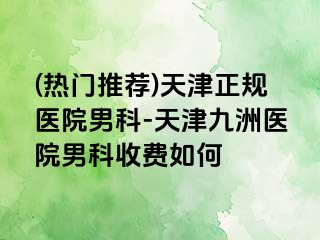 (热门推荐)天津正规医院男科-天津九洲医院男科收费如何